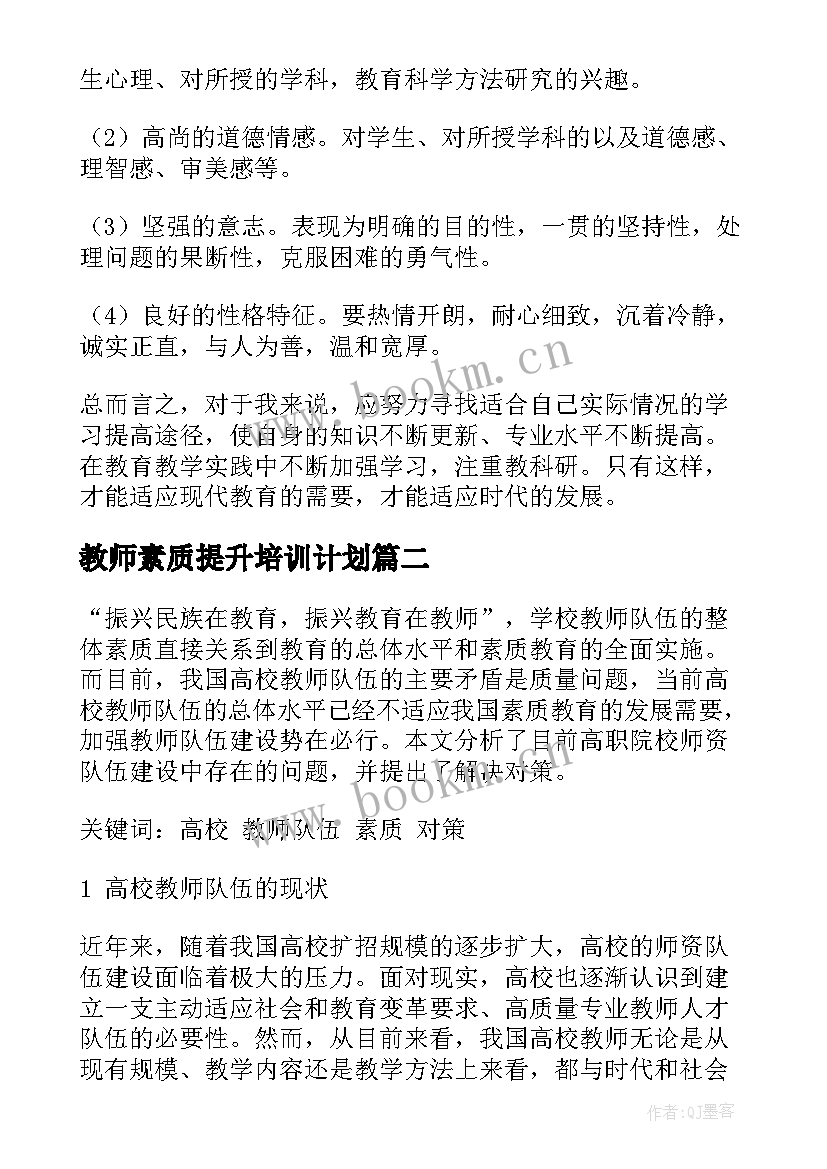 生心理、对所授的学科，教育科学方法研究的兴趣。

（2）高尚的道德情感。对学生、对所授学科的以及道德感、理智感、审美感等。

（3）坚强的意志。表现为明确的目的性，一贯的坚持性，处理问题的果断性，克服困难的勇气性。

（4）良好的性格特征。要热情开朗，耐心细致，沉着冷静，诚实正直，与人为善，温和宽厚。

www.bookm.cn

总而言之，对于我来说，应努力寻找适合自己实际情况的学习提高途径，使自身的知识不断更新、专业水平不断提高。在教育教学实践中不断加强学习，注重教科研。只有这样，才能适应现代教育的需要，才能适应时代的发展。

教师素质提升培训计划篇二

“振兴民族在教育，振兴教育在教师”，学校教师队伍的整体素质直接关系到教育的总体水平和素质教育的全面实施。而目前，我国高校教师队伍的主要矛盾是质量问题，当前高校教师队伍的总体水平已经不适应我国素质教育的发展需要，加强教师队伍建设势在必行。本文分析了目前高职院校师资队伍建设中存在的问题，并提出了解决对策。

www.bookm.cn

关键词：高校 教师队伍 素质 对策

1 高校教师队伍的现状

近年来，随着我国高校扩招规模的逐步扩大，高校的师资队伍建设面临着极大的压力。面对现实，高校也逐渐认识到建立一支主动适应社会和教育变革要求、高质量专业教师人才队伍的必要性。然而，从目前来看，我国高校教师无论是从现有规模、教学内容还是教学方法上来看，都与时代和社会

作者:QJ墨客